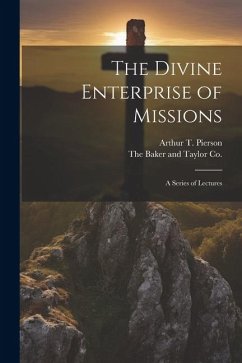 The Divine Enterprise of Missions

Arthur T. Pierson
The Baker and Taylor Co.

A Series of Lectures